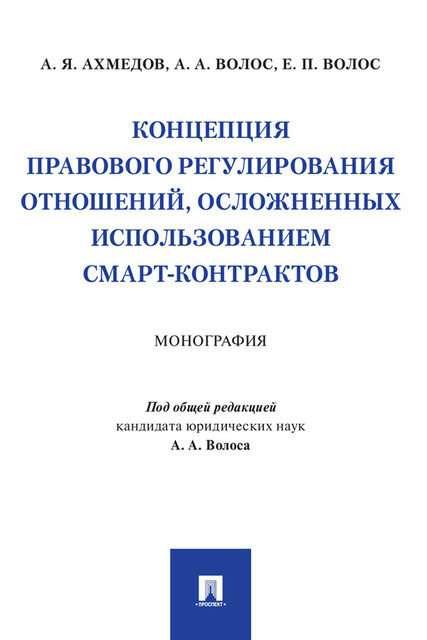 А. Я. АХМЕДОВ, А. А. ВОЛОС, Е. П. ВОЛОС

КОНЦЕПЦИЯ ПРАВОВОГО РЕГУЛИРОВАНИЯ ОТНОШЕНИЙ, ОСЛОЖНЕННЫХ ИСПОЛЬЗОВАНИЕМ СМАРТ-КОНТРАКТОВ

МОНОГРАФИЯ

Под общей редакцией
кандидата юридических наук
А. А. Волоса

ПРОСПЕКТ